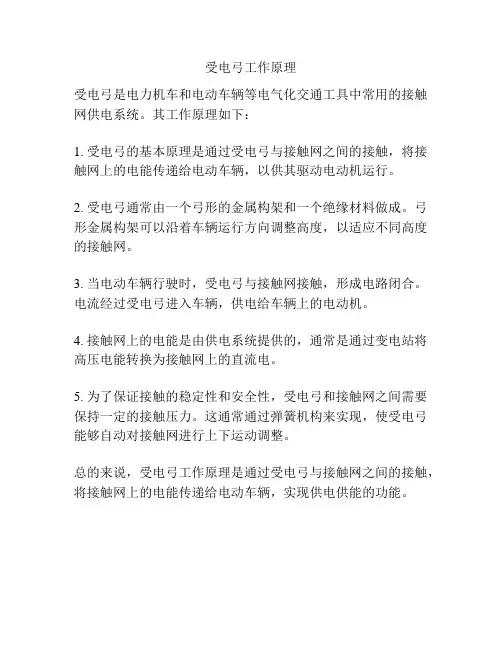 受电弓工作原理

受电弓是电力机车和电动车辆等电气化交通工具中常用的接触网供电系统。其工作原理如下：

1. 受电弓的基本原理是通过受电弓与接触网之间的接触，将接触网上的电能传递给电动车辆，以供其驱动电动机运行。

2. 受电弓通常由一个弓形的金属构架和一个绝缘材料做成。弓形金属构架可以沿着车辆运行方向调整高度，以适应不同高度的接触网。

3. 当电动车辆行驶时，受电弓与接触网接触，形成电路闭合。电流经过受电弓进入车辆，供电给车辆上的电动机。

4. 接触网上的电能是由供电系统提供的，通常是通过变电站将高压电能转换为接触网上的直流电。

5. 为了保证接触的稳定性和安全性，受电弓和接触网之间需要保持一定的接触压力。这通常通过弹簧机构来实现，使受电弓能够自动对接触网进行上下运动调整。

总的来说，受电弓工作原理是通过受电弓与接触网之间的接触，将接触网上的电能传递给电动车辆，实现供电供能的功能。